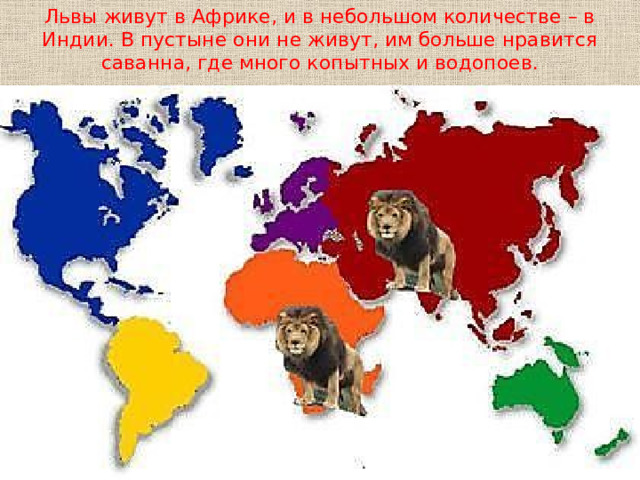 Львы живут в Африке, и в небольшом количестве – в Индии. В пустыне они не живут, им больше нравится саванна, где много копытных и водопоев.